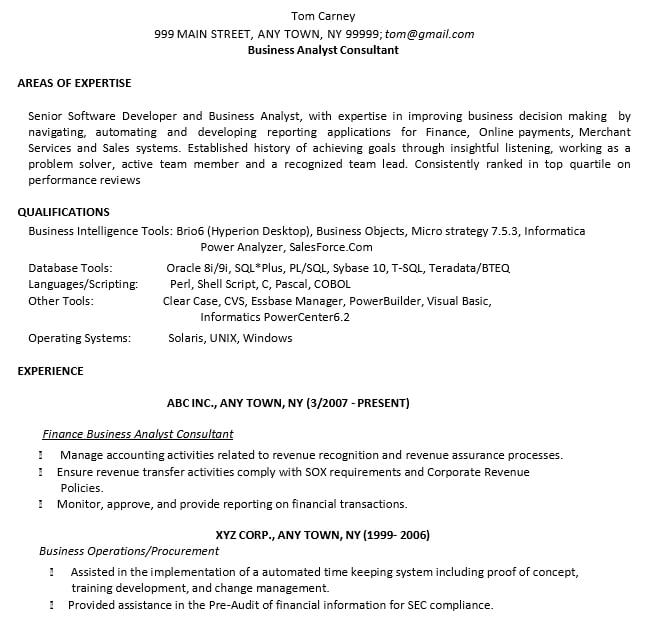 Tom Carney
999 MAIN STREET, ANY TOWN, NY 99999; tom@gmail.com
Business Analyst Consultant

AREAS OF EXPERTISE

Senior Software Developer and Business Analyst, with expertise in improving business decision making by navigating, automating and developing reporting applications for Finance, Online payments, Merchant Services and Sales systems. Established history of achieving goals through insightful listening, working as a problem solver, active team member and a recognized team lead. Consistently ranked in top quartile on performance reviews

QUALIFICATIONS
Business Intelligence Tools: Brio6 (Hyperion Desktop), Business Objects, Micro strategy 7.5.3, Informatica Power Analyzer, SalesForce.Com

Database Tools: Oracle 8i/9i, SQL*Plus, PL/SQL, Sybase 10, T-SQL, Teradata/BTEQ
Languages/Scripting: Perl, Shell Script, C, Pascal, COBOL
Other Tools: Clear Case, CVS, Essbase Manager, PowerBuilder, Visual Basic, Informatics PowerCenter6.2

Operating Systems: Solaris, UNIX, Windows

EXPERIENCE

ABC INC., ANY TOWN, NY (3/2007 - PRESENT)

Finance Business Analyst Consultant
Manage accounting activities related to revenue recognition and revenue assurance processes.
Ensure revenue transfer activities comply with SOX requirements and Corporate Revenue Policies.
Monitor, approve, and provide reporting on financial transactions.

XYZ CORP., ANY TOWN, NY (1999- 2006)
Business Operations/Procurement
Assisted in the implementation of a automated time keeping system including proof of concept, training development, and change management.
Provided assistance in the Pre-Audit of financial information for SEC compliance.